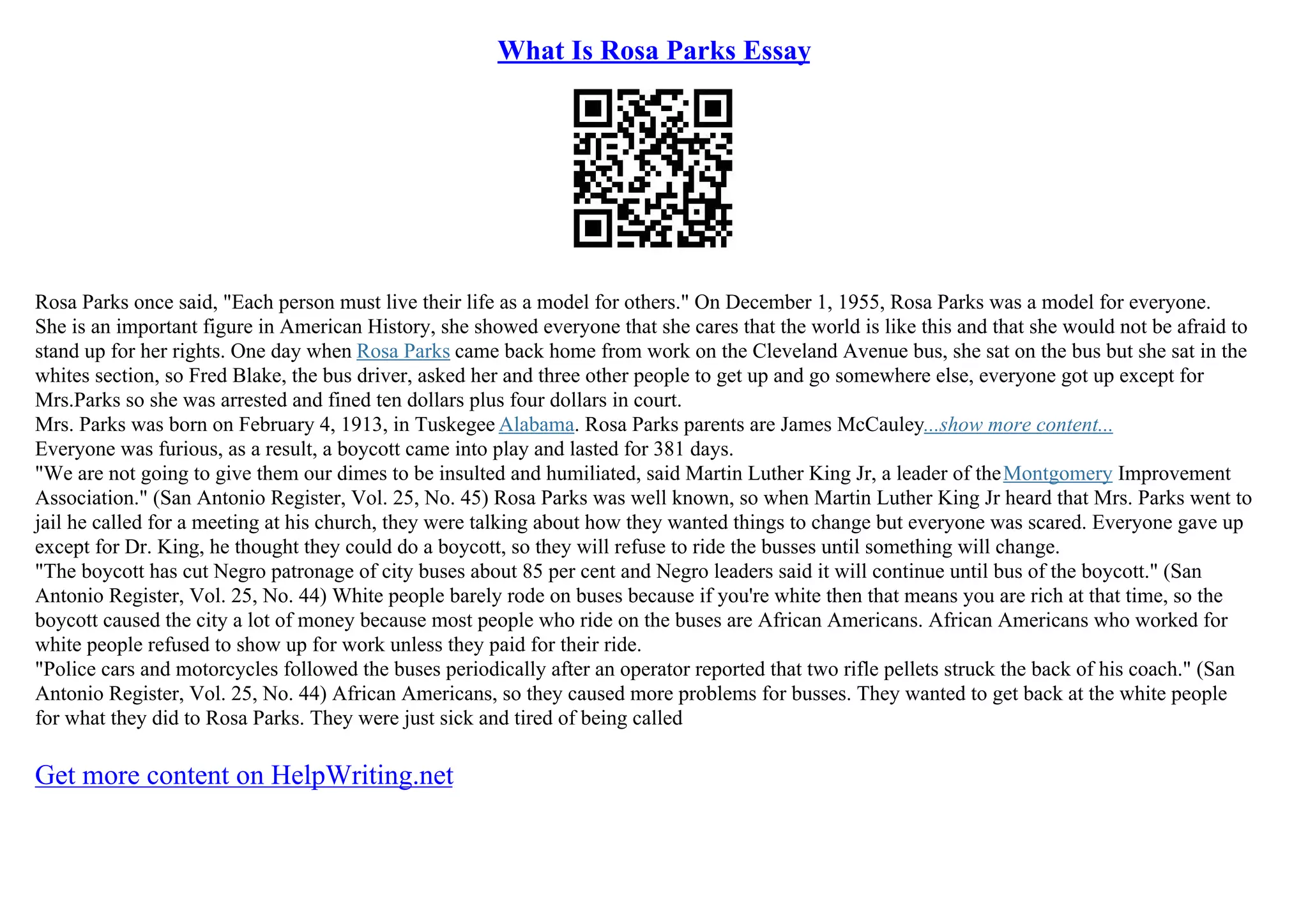 What Is Rosa Parks Essay

Rosa Parks once said, "Each person must live their life as a model for others." On December 1, 1955, Rosa Parks was a model for everyone. She is an important figure in American History, she showed everyone that she cares that the world is like this and that she would not be afraid to stand up for her rights. One day when Rosa Parks came back home from work on the Cleveland Avenue bus, she sat on the bus but she sat in the whites section, so Fred Blake, the bus driver, asked her and three other people to get up and go somewhere else, everyone got up except for Mrs.Parks so she was arrested and fined ten dollars plus four dollars in court.
Mrs. Parks was born on February 4, 1913, in Tuskegee Alabama. Rosa Parks parents are James McCauley...show more content...
Everyone was furious, as a result, a boycott came into play and lasted for 381 days.
"We are not going to give them our dimes to be insulted and humiliated, said Martin Luther King Jr, a leader of the Montgomery Improvement Association." (San Antonio Register, Vol. 25, No. 45) Rosa Parks was well known, so when Martin Luther King Jr heard that Mrs. Parks went to jail he called for a meeting at his church, they were talking about how they wanted things to change but everyone was scared. Everyone gave up except for Dr. King, he thought they could do a boycott, so they will refuse to ride the busses until something will change.
"The boycott has cut Negro patronage of city buses about 85 per cent and Negro leaders said it will continue until bus of the boycott." (San Antonio Register, Vol. 25, No. 44) White people barely rode on buses because if you're white then that means you are rich at that time, so the boycott caused the city a lot of money because most people who ride on the buses are African Americans. African Americans who worked for white people refused to show up for work unless they paid for their ride.
"Police cars and motorcycles followed the buses periodically after an operator reported that two rifle pellets struck the back of his coach." (San Antonio Register, Vol. 25, No. 44) African Americans, so they caused more problems for busses. They wanted to get back at the white people for what they did to Rosa Parks. They were just sick and tired of being called

Get more content on HelpWriting.net